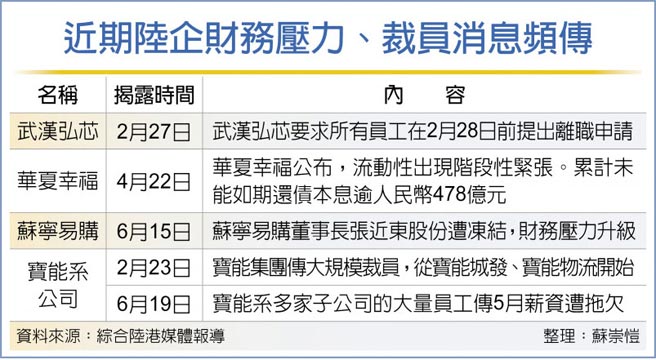 近期陸企財務壓力、裁員消息頻傳

| 名稱 | 揭露時間 | 內　容 |
|---|---|---|
| 武漢弘芯 | 2月27日 | 武漢弘芯要求所有員工在2月28日前提出離職申請 |
| 華夏幸福 | 4月22日 | 華夏幸福公布，流動性出現階段性緊張。累計未能如期還債本息逾人民幣478億元 |
| 蘇寧易購 | 6月15日 | 蘇寧易購董事長張近東股份遭凍結，財務壓力升級 |
| 寶能系公司 | 2月23日 | 寶能集團傳大規模裁員，從寶能城發、寶能物流開始 |
| 寶能系公司 | 6月19日 | 寶能系多家子公司的大量員工傳5月薪資遭拖欠 |

資料來源：綜合陸港媒體報導　整理：蘇崇愷